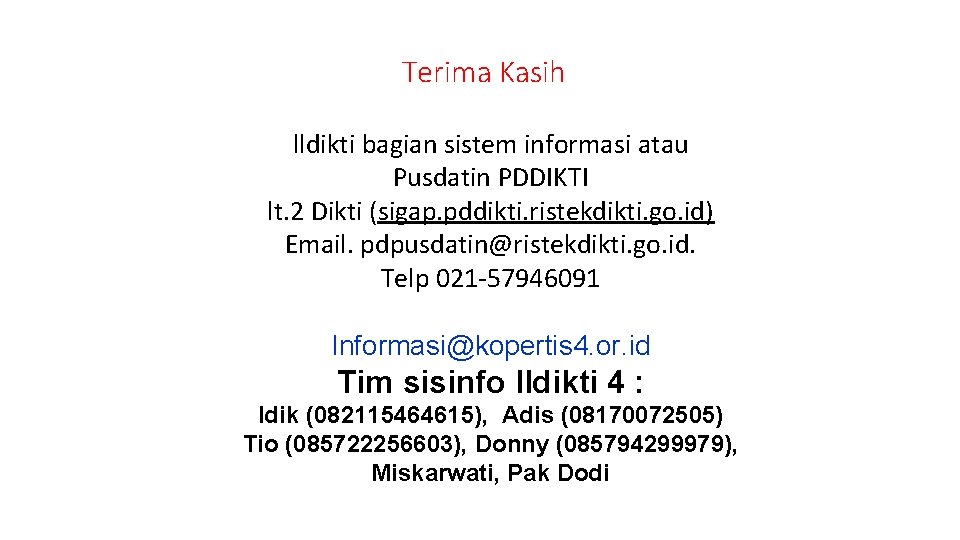 Terima Kasih

lldikti bagian sistem informasi atau
Pusdatin PDDIKTI
lt.2 Dikti (sigap.pddikti.ristekdikti.go.id)
Email. pdpusdatin@ristekdikti.go.id.
Telp 021-57946091

Informasi@kopertis4.or.id

Tim sisinfo lldikti 4 :

Idik (082115464615), Adis (08170072505)
Tio (085722256603), Donny (085794299979),
Miskarwati, Pak Dodi